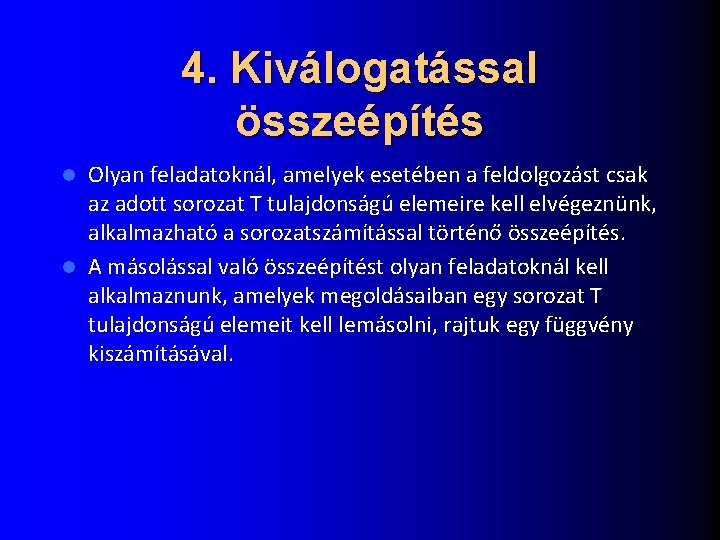 4. Kiválogatással összeépítés

Olyan feladatoknál, amelyek esetében a feldolgozást csak az adott sorozat T tulajdonságú elemeire kell elvégeznünk, alkalmazható a sorozatszámítással történő összeépítés.

A másolással való összeépítést olyan feladatoknál kell alkalmaznunk, amelyek megoldásaiban egy sorozat T tulajdonságú elemeit kell lemásolni, rajtuk egy függvény kiszámításával.